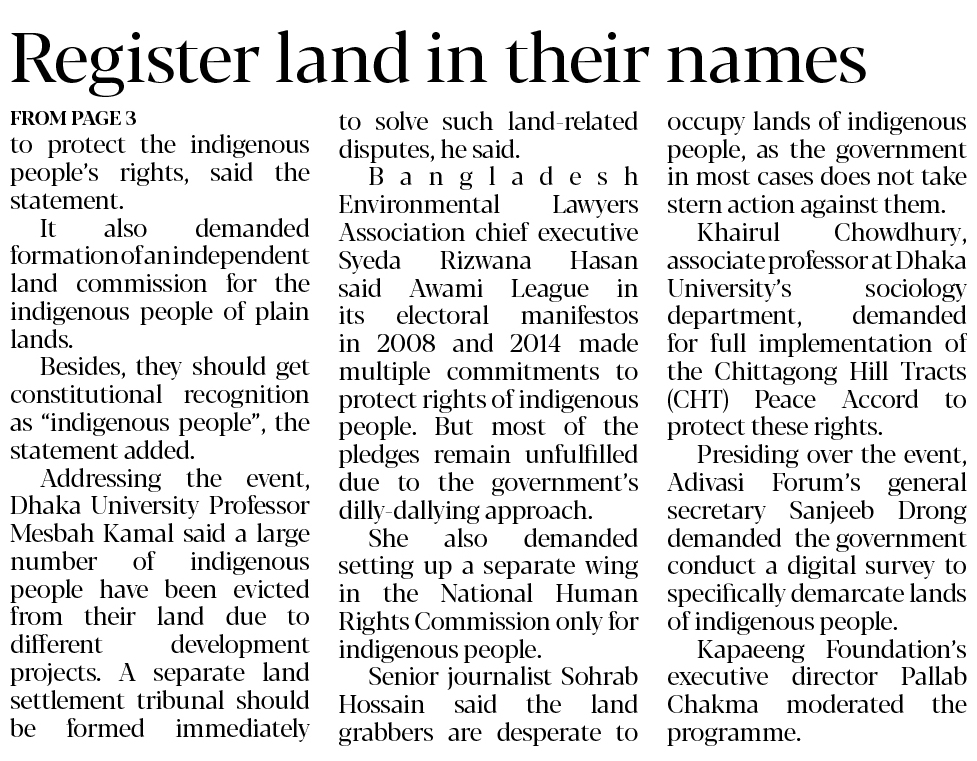 Register land in their names

FROM PAGE 3
to protect the indigenous people's rights, said the statement.

It also demanded formation of an independent land commission for the indigenous people of plain lands.

Besides, they should get constitutional recognition as "indigenous people", the statement added.

Addressing the event, Dhaka University Professor Mesbah Kamal said a large number of indigenous people have been evicted from their land due to different development projects. A separate land settlement tribunal should be formed immediately to solve such land-related disputes, he said.

Bangladesh Environmental Lawyers Association chief executive Syeda Rizwana Hasan said Awami League in its electoral manifestos in 2008 and 2014 made multiple commitments to protect rights of indigenous people. But most of the pledges remain unfulfilled due to the government's dilly-dallying approach.

She also demanded setting up a separate wing in the National Human Rights Commission only for indigenous people.

Senior journalist Sohrab Hossain said the land grabbers are desperate to occupy lands of indigenous people, as the government in most cases does not take stern action against them.

Khairul Chowdhury, associate professor at Dhaka University's sociology department, demanded for full implementation of the Chittagong Hill Tracts (CHT) Peace Accord to protect these rights.

Presiding over the event, Adivasi Forum's general secretary Sanjeeb Drong demanded the government conduct a digital survey to specifically demarcate lands of indigenous people.

Kapaeeng Foundation's executive director Pallab Chakma moderated the programme.